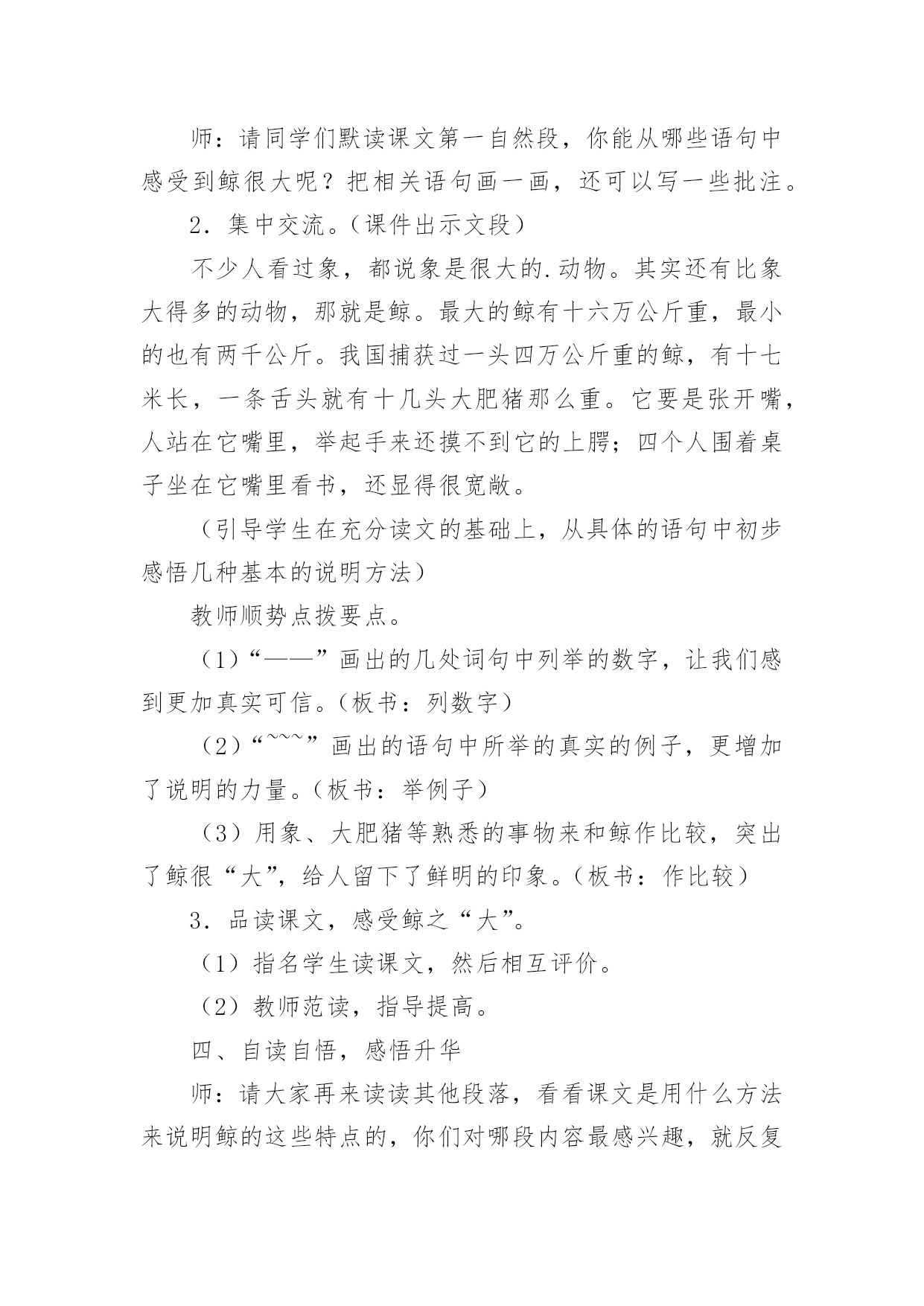 师：请同学们默读课文第一自然段，你能从哪些语句中感受到鲸很大呢？把相关语句画一画，还可以写一些批注。

2．集中交流。（课件出示文段）

不少人看过象，都说象是很大的.动物。其实还有比象大得多的动物，那就是鲸。最大的鲸有十六万公斤重，最小的也有两千公斤。我国捕获过一头四万公斤重的鲸，有十七米长，一条舌头就有十几头大肥猪那么重。它要是张开嘴，人站在它嘴里，举起手来还摸不到它的上腭；四个人围着桌子坐在它嘴里看书，还显得很宽敞。

（引导学生在充分读文的基础上，从具体的语句中初步感悟几种基本的说明方法）

教师顺势点拨要点。

（1）“——”画出的几处词句中列举的数字，让我们感到更加真实可信。（板书：列数字）

（2）“~~~”画出的语句中所举的真实的例子，更增加了说明的力量。（板书：举例子）

（3）用象、大肥猪等熟悉的事物来和鲸作比较，突出了鲸很“大”，给人留下了鲜明的印象。（板书：作比较）

3．品读课文，感受鲸之“大”。

（1）指名学生读课文，然后相互评价。

（2）教师范读，指导提高。

四、自读自悟，感悟升华

师：请大家再来读读其他段落，看看课文是用什么方法来说明鲸的这些特点的，你们对哪段内容最感兴趣，就反复